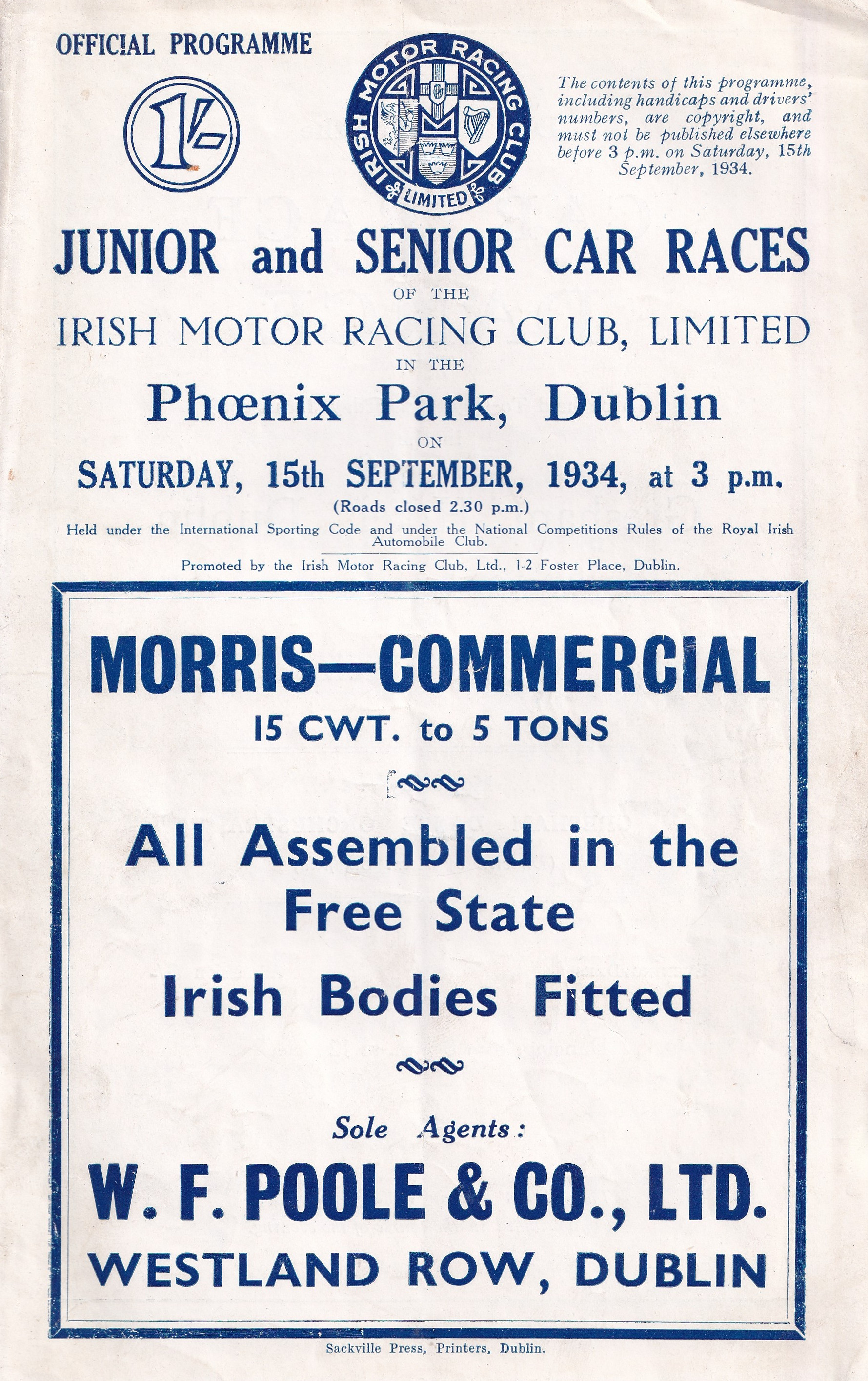 OFFICIAL PROGRAMME

1/-

IRISH MOTOR RACING CLUB LIMITED

The contents of this programme, including handicaps and drivers' numbers, are copyright, and must not be published elsewhere before 3 p.m. on Saturday, 15th September, 1934.

JUNIOR and SENIOR CAR RACES

OF THE

IRISH MOTOR RACING CLUB, LIMITED

IN THE

Phœnix Park, Dublin

ON

SATURDAY, 15th SEPTEMBER, 1934, at 3 p.m.

(Roads closed 2.30 p.m.)

Held under the International Sporting Code and under the National Competitions Rules of the Royal Irish Automobile Club.

Promoted by the Irish Motor Racing Club, Ltd., 1-2 Foster Place, Dublin.

MORRIS—COMMERCIAL

15 CWT. to 5 TONS

All Assembled in the Free State

Irish Bodies Fitted

Sole Agents:

W. F. POOLE & CO., LTD.

WESTLAND ROW, DUBLIN

Sackville Press, Printers, Dublin.